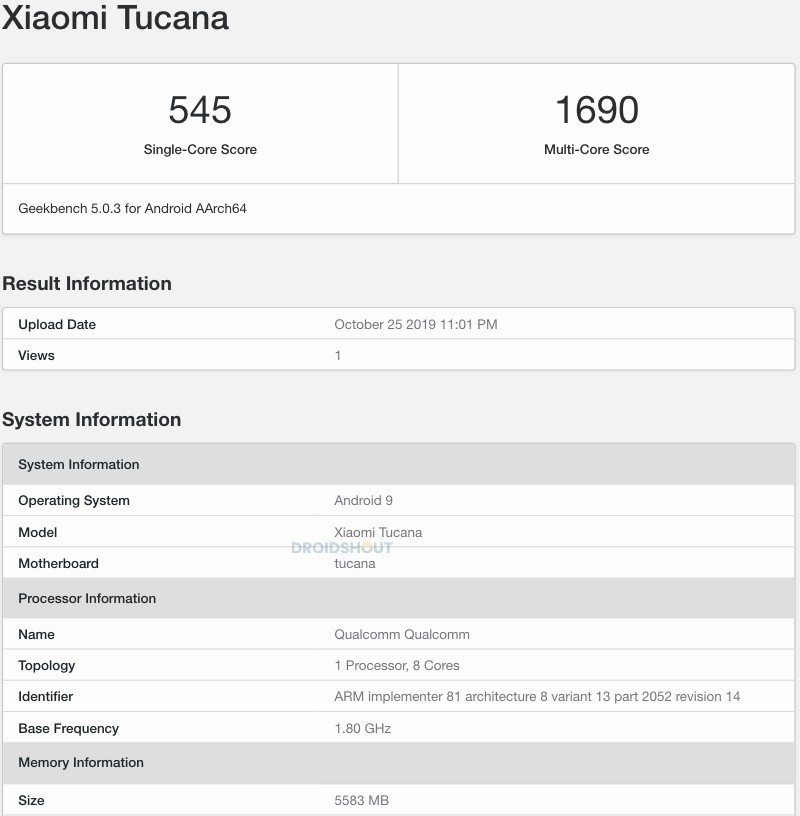 Xiaomi Tucana

| 545 | 1690 |
|---|---|
| Single-Core Score | Multi-Core Score |

Geekbench 5.0.3 for Android AArch64

Result Information

| Upload Date | October 25 2019 11:01 PM |
|---|---|
| Views | 1 |

System Information

| System Information | |
|---|---|
| Operating System | Android 9 |
| Model | Xiaomi Tucana |
| Motherboard | tucana |
| Processor Information | |
| Name | Qualcomm Qualcomm |
| Topology | 1 Processor, 8 Cores |
| Identifier | ARM implementer 81 architecture 8 variant 13 part 2052 revision 14 |
| Base Frequency | 1.80 GHz |
| Memory Information | |
| Size | 5583 MB |

DROIDSHOUT